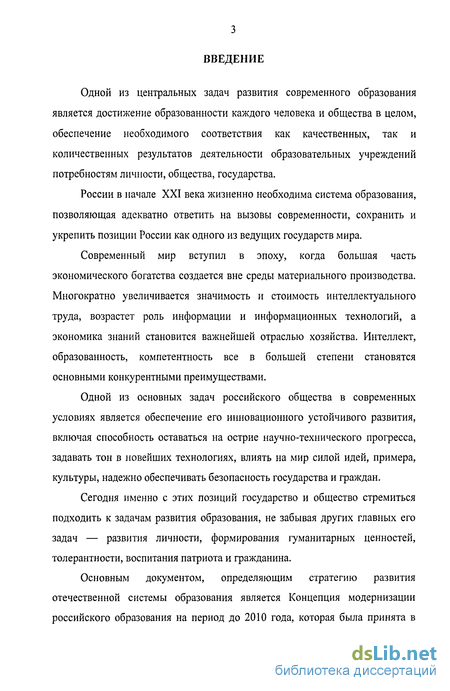 3

ВВЕДЕНИЕ

Одной из центральных задач развития современного образования является достижение образованности каждого человека и общества в целом, обеспечение необходимого соответствия как качественных, так и количественных результатов деятельности образовательных учреждений потребностям личности, общества, государства.

России в начале XXI века жизненно необходима система образования, позволяющая адекватно ответить на вызовы современности, сохранить и укрепить позиции России как одного из ведущих государств мира.

Современный мир вступил в эпоху, когда большая часть экономического богатства создается вне среды материального производства. Многократно увеличивается значимость и стоимость интеллектуального труда, возрастет роль информации и информационных технологий, а экономика знаний становится важнейшей отраслью хозяйства. Интеллект, образованность, компетентность все в большей степени становятся основными конкурентными преимуществами.

Одной из основных задач российского общества в современных условиях является обеспечение его инновационного устойчивого развития, включая способность оставаться на острие научно-технического прогресса, задавать тон в новейших технологиях, влиять на мир силой идей, примера, культуры, надежно обеспечивать безопасность государства и граждан.

Сегодня именно с этих позиций государство и общество стремиться подходить к задачам развития образования, не забывая других главных его задач — развития личности, формирования гуманитарных ценностей, толерантности, воспитания патриота и гражданина.

Основным документом, определяющим стратегию развития отечественной системы образования является Концепция модернизации российского образования на период до 2010 года, которая была принята в

dsLib.net
библиотека диссертаций